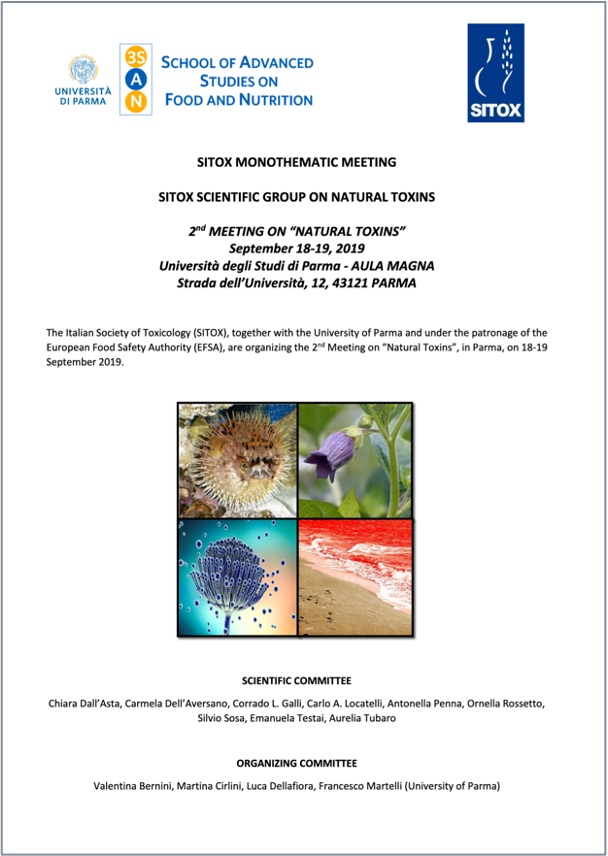 UNIVERSITÀ DI PARMA

3S
A
N

SCHOOL OF ADVANCED STUDIES ON FOOD AND NUTRITION

SITOX

SITOX MONOTHEMATIC MEETING

SITOX SCIENTIFIC GROUP ON NATURAL TOXINS

$2^{nd}$ MEETING ON "NATURAL TOXINS"
September 18-19, 2019
Università degli Studi di Parma - AULA MAGNA
Strada dell'Università, 12, 43121 PARMA

The Italian Society of Toxicology (SITOX), together with the University of Parma and under the patronage of the European Food Safety Authority (EFSA), are organizing the $2^{nd}$ Meeting on "Natural Toxins", in Parma, on 18-19 September 2019.

SCIENTIFIC COMMITTEE

Chiara Dall'Asta, Carmela Dell'Aversano, Corrado L. Galli, Carlo A. Locatelli, Antonella Penna, Ornella Rossetto, Silvio Sosa, Emanuela Testai, Aurelia Tubaro

ORGANIZING COMMITTEE

Valentina Bernini, Martina Cirlini, Luca Dellafiora, Francesco Martelli (University of Parma)